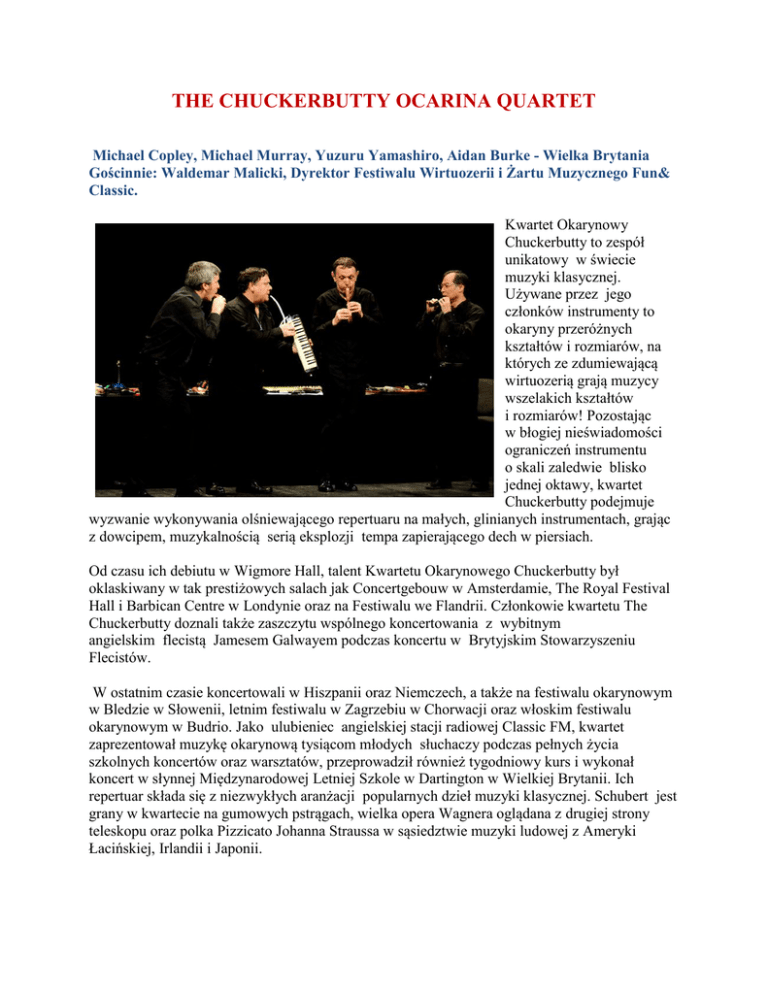 THE CHUCKERBUTTY OCARINA QUARTET

Michael Copley, Michael Murray, Yuzuru Yamashiro, Aidan Burke - Wielka Brytania
Gościnnie: Waldemar Malicki, Dyrektor Festiwalu Wirtuozerii i Żartu Muzycznego Fun& Classic.

Kwartet Okarynowy Chuckerbutty to zespół unikatowy w świecie muzyki klasycznej. Używane przez jego członków instrumenty to okaryny przeróżnych kształtów i rozmiarów, na których ze zdumiewającą wirtuozerią grają muzycy wszelakich kształtów i rozmiarów! Pozostając w błogiej nieświadomości ograniczeń instrumentu o skali zaledwie blisko jednej oktawy, kwartet Chuckerbutty podejmuje wyzwanie wykonywania olśniewającego repertuaru na małych, glinianych instrumentach, grając z dowcipem, muzykalnością serią eksplozji tempa zapierającego dech w piersiach.

Od czasu ich debiutu w Wigmore Hall, talent Kwartetu Okarynowego Chuckerbutty był oklaskiwany w tak prestiżowych salach jak Concertgebouw w Amsterdamie, The Royal Festival Hall i Barbican Centre w Londynie oraz na Festiwalu we Flandrii. Członkowie kwartetu The Chuckerbutty doznali także zaszczytu wspólnego koncertowania z wybitnym angielskim flecistą Jamesem Galwayem podczas koncertu w Brytyjskim Stowarzyszeniu Flecistów.

W ostatnim czasie koncertowali w Hiszpanii oraz Niemczech, a także na festiwalu okarynowym w Bledzie w Słowenii, letnim festiwalu w Zagrzebiu w Chorwacji oraz włoskim festiwalu okarynowym w Budrio. Jako ulubieniec angielskiej stacji radiowej Classic FM, kwartet zaprezentował muzykę okarynową tysiącom młodych słuchaczy podczas pełnych życia szkolnych koncertów oraz warsztatów, przeprowadził również tygodniowy kurs i wykonał koncert w słynnej Międzynarodowej Letniej Szkole w Dartington w Wielkiej Brytanii. Ich repertuar składa się z niezwykłych aranżacji popularnych dzieł muzyki klasycznej. Schubert jest grany w kwartecie na gumowych pstrągach, wielka opera Wagnera oglądana z drugiej strony teleskopu oraz polka Pizzicato Johanna Straussa w sąsiedztwie muzyki ludowej z Ameryki Łacińskiej, Irlandii i Japonii.